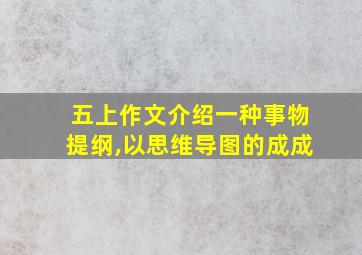 五上作文介绍一种事物提纲,以思维导图的成成